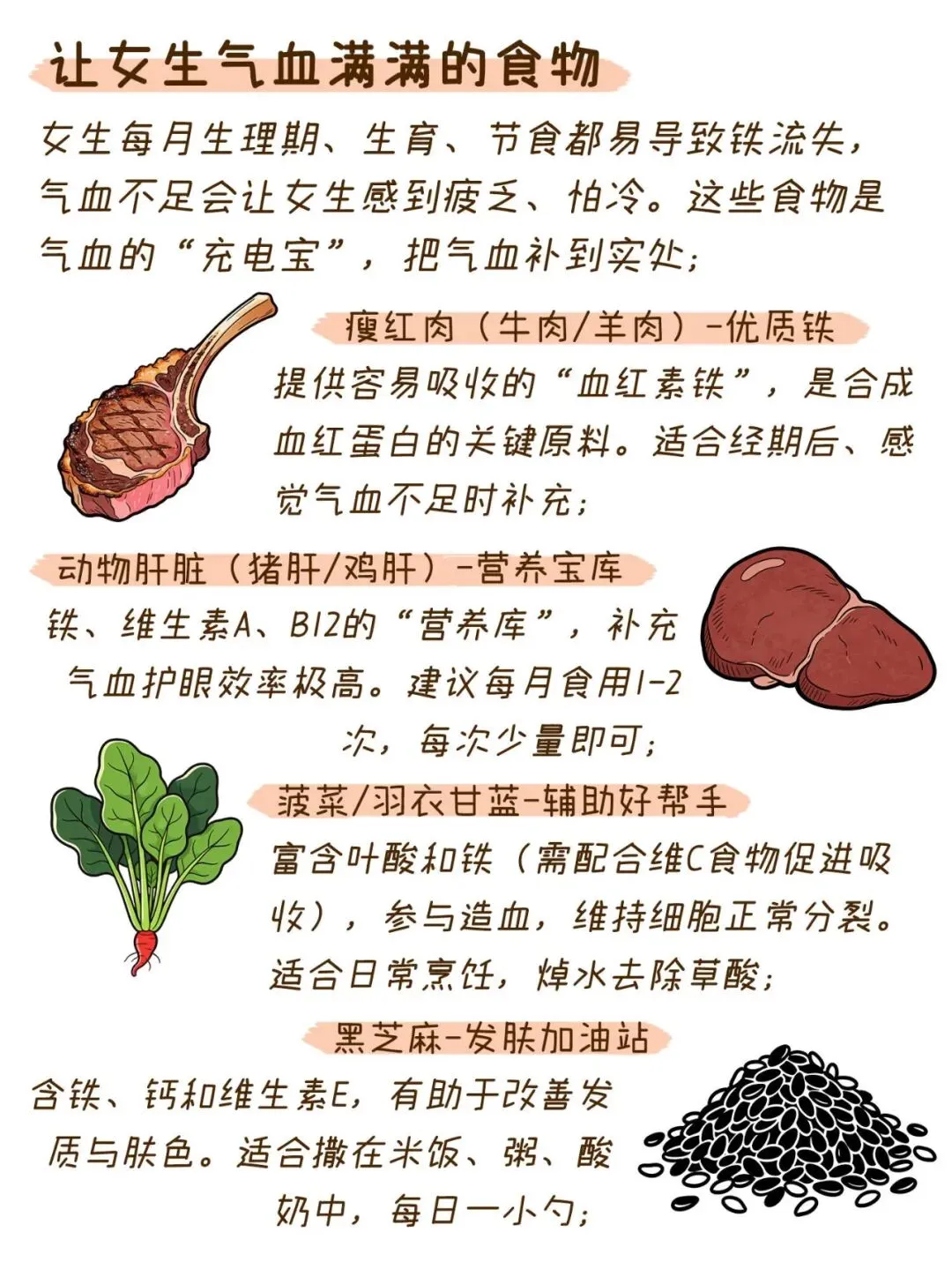 让女生气血满满的食物

女生每月生理期、生育、节食都易导致铁流失，气血不足会让女生感到疲乏、怕冷。这些食物是气血的“充电宝”，把气血补到实处；

瘦红肉（牛肉/羊肉）-优质铁

提供容易吸收的“血红素铁”，是合成血红蛋白的关键原料。适合经期后、感觉气血不足时补充；

动物肝脏（猪肝/鸡肝）-营养宝库

铁、维生素A、B12的“营养库”，补充气血护眼效率极高。建议每月食用1-2次，每次少量即可；

菠菜/羽衣甘蓝-辅助好帮手

富含叶酸和铁（需配合维C食物促进吸收），参与造血，维持细胞正常分裂。适合日常烹饪，焯水去除草酸；

黑芝麻-发肤加油站

含铁、钙和维生素E，有助于改善发质与肤色。适合撒在米饭、粥、酸奶中，每日一小勺；